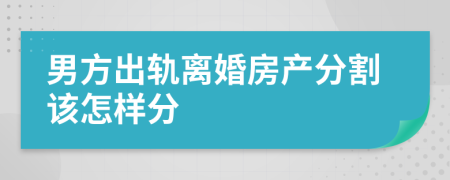 男方出轨离婚房产分割该怎样分